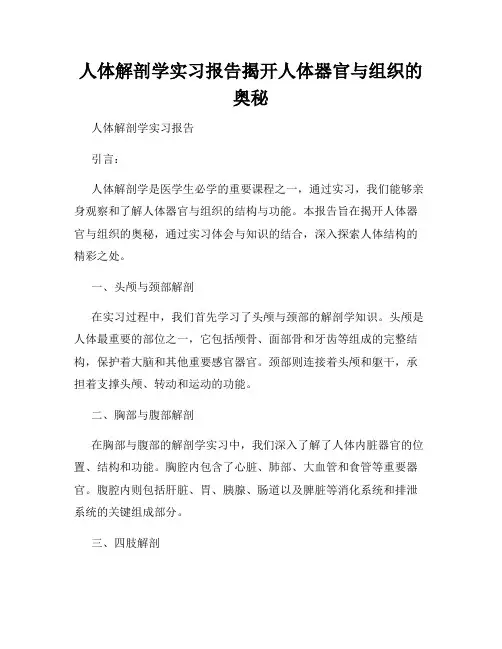 人体解剖学实习报告揭开人体器官与组织的奥秘

人体解剖学实习报告

引言：

人体解剖学是医学生必学的重要课程之一，通过实习，我们能够亲身观察和了解人体器官与组织的结构与功能。本报告旨在揭开人体器官与组织的奥秘，通过实习体会与知识的结合，深入探索人体结构的精彩之处。

一、头颅与颈部解剖

在实习过程中，我们首先学习了头颅与颈部的解剖学知识。头颅是人体最重要的部位之一，它包括颅骨、面部骨和牙齿等组成的完整结构，保护着大脑和其他重要感官器官。颈部则连接着头颅和躯干，承担着支撑头颅、转动和运动的功能。

二、胸部与腹部解剖

在胸部与腹部的解剖学实习中，我们深入了解了人体内脏器官的位置、结构和功能。胸腔内包含了心脏、肺部、大血管和食管等重要器官。腹腔内则包括肝脏、胃、胰腺、肠道以及脾脏等消化系统和排泄系统的关键组成部分。

三、四肢解剖